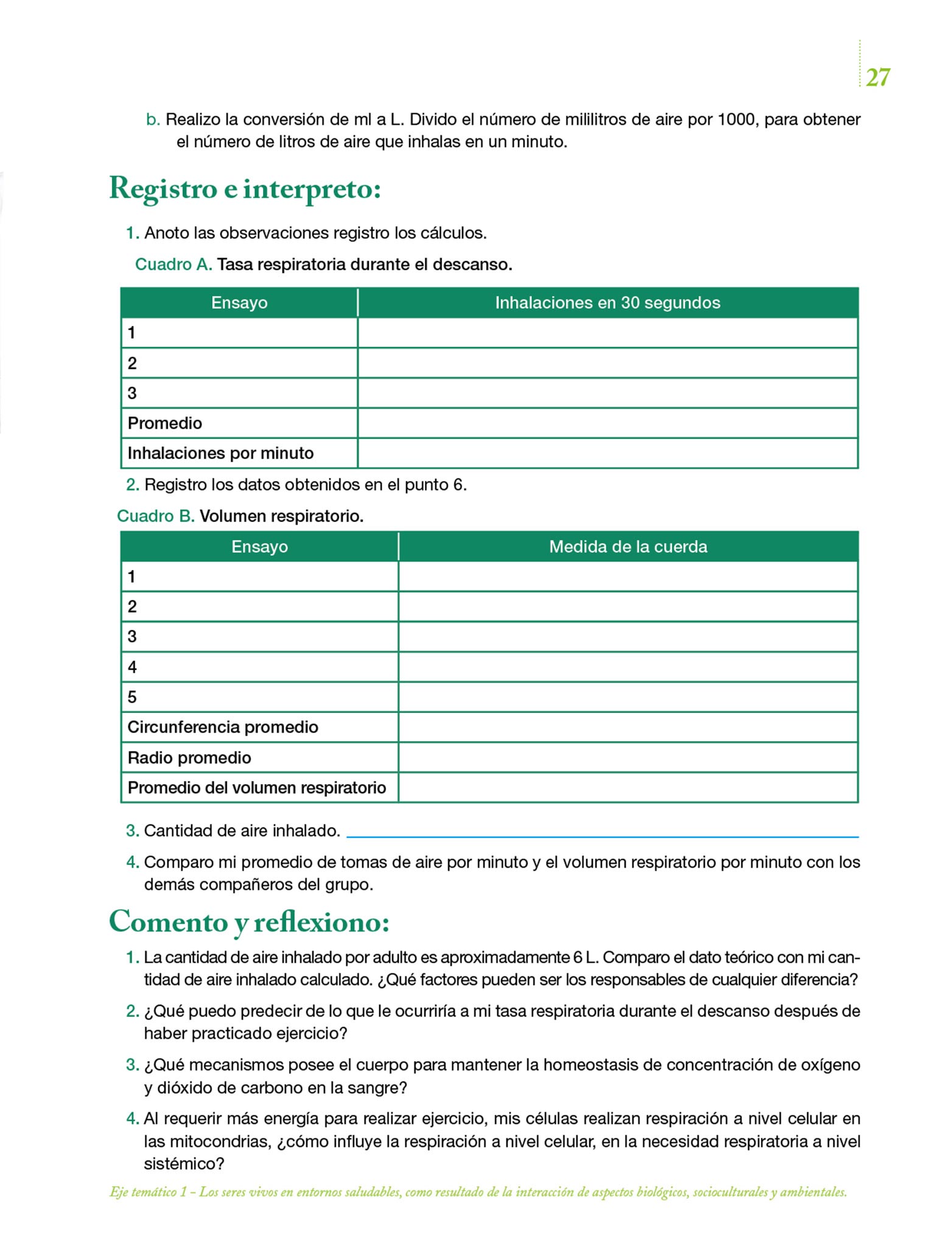 27

b. Realizo la conversión de ml a L. Divido el número de mililitros de aire por 1000, para obtener el número de litros de aire que inhalas en un minuto.

Registro e interpreto:

1. Anoto las observaciones registro los cálculos.

Cuadro A. Tasa respiratoria durante el descanso.

| Ensayo | Inhalaciones en 30 segundos |
|---|---|
| 1 | |
| 2 | |
| 3 | |
| Promedio | |
| Inhalaciones por minuto | |

2. Registro los datos obtenidos en el punto 6.

Cuadro B. Volumen respiratorio.

| Ensayo | Medida de la cuerda |
|---|---|
| 1 | |
| 2 | |
| 3 | |
| 4 | |
| 5 | |
| Circunferencia promedio | |
| Radio promedio | |
| Promedio del volumen respiratorio | |

3. Cantidad de aire inhalado.

4. Comparo mi promedio de tomas de aire por minuto y el volumen respiratorio por minuto con los demás compañeros del grupo.

Comento y reflexiono:

1. La cantidad de aire inhalado por adulto es aproximadamente 6 L. Comparo el dato teórico con mi cantidad de aire inhalado calculado. ¿Qué factores pueden ser los responsables de cualquier diferencia?

2. ¿Qué puedo predecir de lo que le ocurriría a mi tasa respiratoria durante el descanso después de haber practicado ejercicio?

3. ¿Qué mecanismos posee el cuerpo para mantener la homeostasis de concentración de oxígeno y dióxido de carbono en la sangre?

4. Al requerir más energía para realizar ejercicio, mis células realizan respiración a nivel celular en las mitocondrias, ¿cómo influye la respiración a nivel celular, en la necesidad respiratoria a nivel sistémico?

Eje temático 1 – Los seres vivos en entornos saludables, como resultado de la interacción de aspectos biológicos, socioculturales y ambientales.